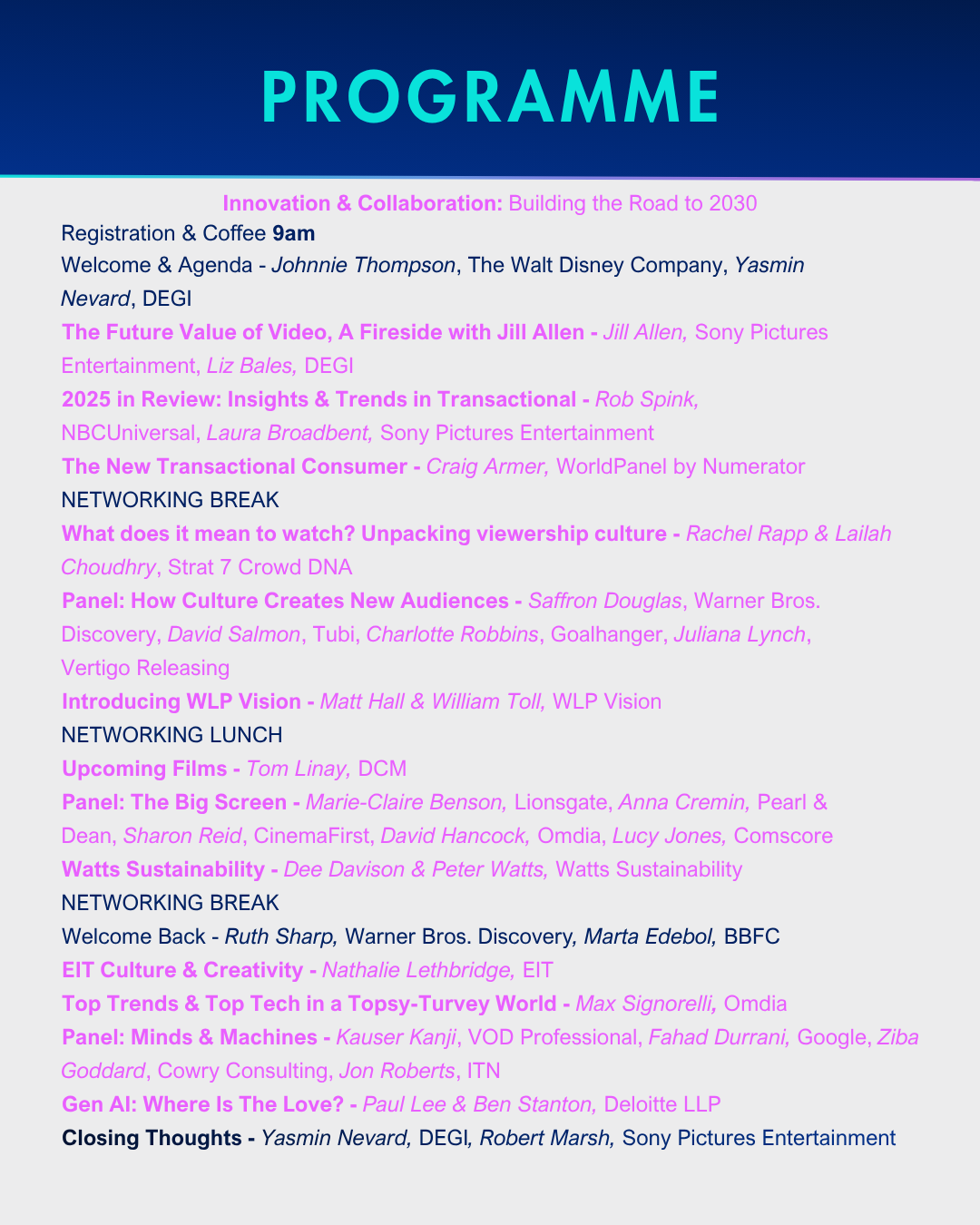 PROGRAMME

Innovation & Collaboration: Building the Road to 2030

Registration & Coffee 9am

Welcome & Agenda - Johnnie Thompson, The Walt Disney Company, Yasmin Nevard, DEGI

The Future Value of Video, A Fireside with Jill Allen - Jill Allen, Sony Pictures Entertainment, Liz Bales, DEGI

2025 in Review: Insights & Trends in Transactional - Rob Spink, NBCUniversal, Laura Broadbent, Sony Pictures Entertainment

The New Transactional Consumer - Craig Armer, WorldPanel by Numerator

NETWORKING BREAK

What does it mean to watch? Unpacking viewership culture - Rachel Rapp & Lailah Choudhry, Strat 7 Crowd DNA

Panel: How Culture Creates New Audiences - Saffron Douglas, Warner Bros. Discovery, David Salmon, Tubi, Charlotte Robbins, Goalhanger, Juliana Lynch, Vertigo Releasing

Introducing WLP Vision - Matt Hall & William Toll, WLP Vision

NETWORKING LUNCH

Upcoming Films - Tom Linay, DCM

Panel: The Big Screen - Marie-Claire Benson, Lionsgate, Anna Cremin, Pearl & Dean, Sharon Reid, CinemaFirst, David Hancock, Omdia, Lucy Jones, Comscore

Watts Sustainability - Dee Davison & Peter Watts, Watts Sustainability

NETWORKING BREAK

Welcome Back - Ruth Sharp, Warner Bros. Discovery, Marta Edebol, BBFC

EIT Culture & Creativity - Nathalie Lethbridge, EIT

Top Trends & Top Tech in a Topsy-Turvey World - Max Signorelli, Omdia

Panel: Minds & Machines - Kauser Kanji, VOD Professional, Fahad Durrani, Google, Ziba Goddard, Cowry Consulting, Jon Roberts, ITN

Gen AI: Where Is The Love? - Paul Lee & Ben Stanton, Deloitte LLP

Closing Thoughts - Yasmin Nevard, DEGI, Robert Marsh, Sony Pictures Entertainment